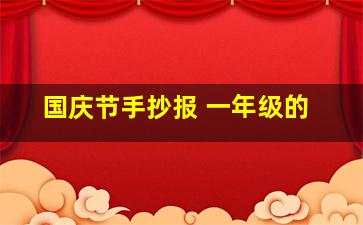 国庆节手抄报 一年级的